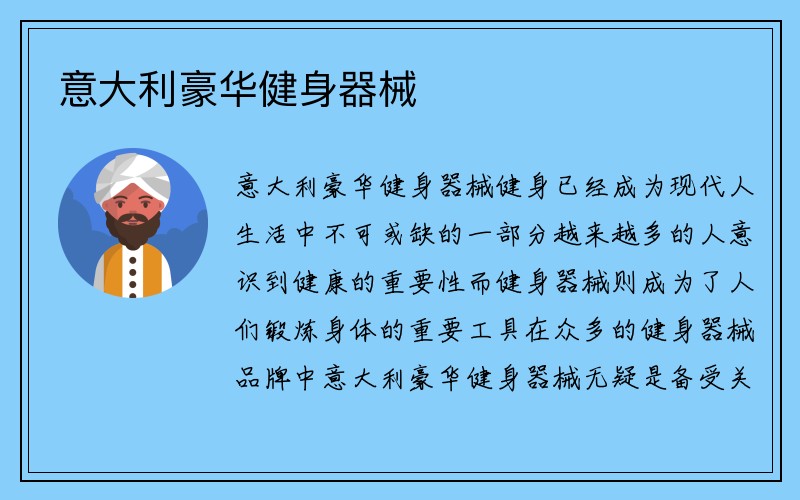 意大利豪华健身器械

意大利豪华健身器械健身已经成为现代人生活中不可或缺的一部分越来越多的人意识到健康的重要性而健身器械则成为了人们锻炼身体的重要工具在众多的健身器械品牌中意大利豪华健身器械无疑是备受关